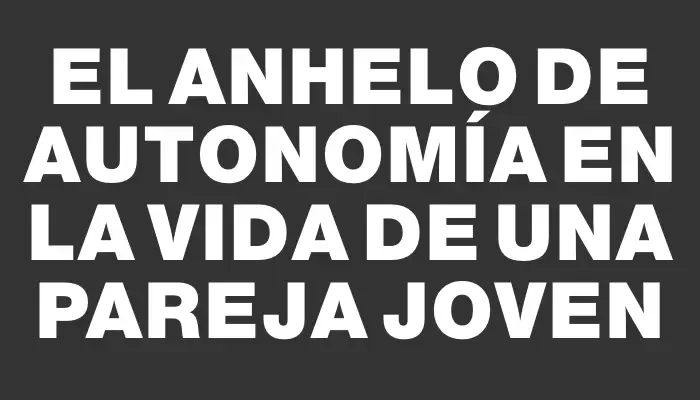 EL ANHELO DE AUTONOMÍA EN LA VIDA DE UNA PAREJA JOVEN